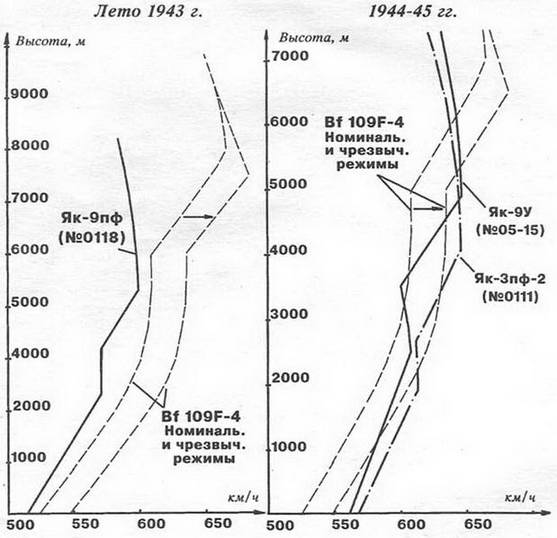 Лето 1943 г.

Высота, м
9000
8000
7000
6000
5000
4000
2000
1000

Як-9пф
(№0118)

Bf 109F-4
Номиналь.
и чрезвыч.
режимы

км/ч
500
550
600
650

1944-45 гг.

Высота, м
7000
6000
5000
4000
3000
2000
1000

Bf 109F-4
Номиналь.
и чрезвыч.
режимы

Як-9У
(№05-15)

Як-3пф-2
(№0111)

км/ч
500
550
600
650